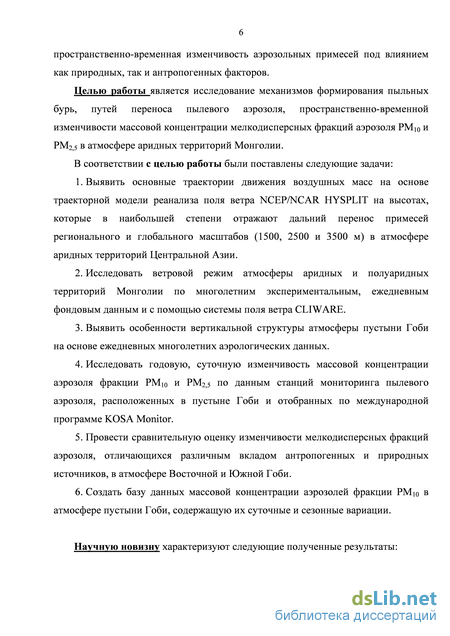 6

пространственно-временная изменчивость аэрозольных примесей под влиянием как природных, так и антропогенных факторов.

Целью работы является исследование механизмов формирования пыльных бурь, путей переноса пылевого аэрозоля, пространственно-временной изменчивости массовой концентрации мелкодисперсных фракций аэрозоля $PM_{10}$ и $PM_{2,5}$ в атмосфере аридных территорий Монголии.

В соответствии с целью работы были поставлены следующие задачи:

1. Выявить основные траектории движения воздушных масс на основе траекторной модели реанализа поля ветра NCEP/NCAR HYSPLIT на высотах, которые в наибольшей степени отражают дальний перенос примесей регионального и глобального масштабов (1500, 2500 и 3500 м) в атмосфере аридных территорий Центральной Азии.

2. Исследовать ветровой режим атмосферы аридных и полуаридных территорий Монголии по многолетним экспериментальным, ежедневным фондовым данным и с помощью системы поля ветра CLIWARE.

3. Выявить особенности вертикальной структуры атмосферы пустыни Гоби на основе ежедневных многолетних аэрологических данных.

4. Исследовать годовую, суточную изменчивость массовой концентрации аэрозоля фракции $PM_{10}$ и $PM_{2,5}$ по данным станций мониторинга пылевого аэрозоля, расположенных в пустыне Гоби и отобранных по международной программе KOSA Monitor.

5. Провести сравнительную оценку изменчивости мелкодисперсных фракций аэрозоля, отличающихся различным вкладом антропогенных и природных источников, в атмосфере Восточной и Южной Гоби.

6. Создать базу данных массовой концентрации аэрозолей фракции $PM_{10}$ в атмосфере пустыни Гоби, содержащую их суточные и сезонные вариации.

Научную новизну характеризуют следующие полученные результаты:

dsLib.net
библиотека диссертаций